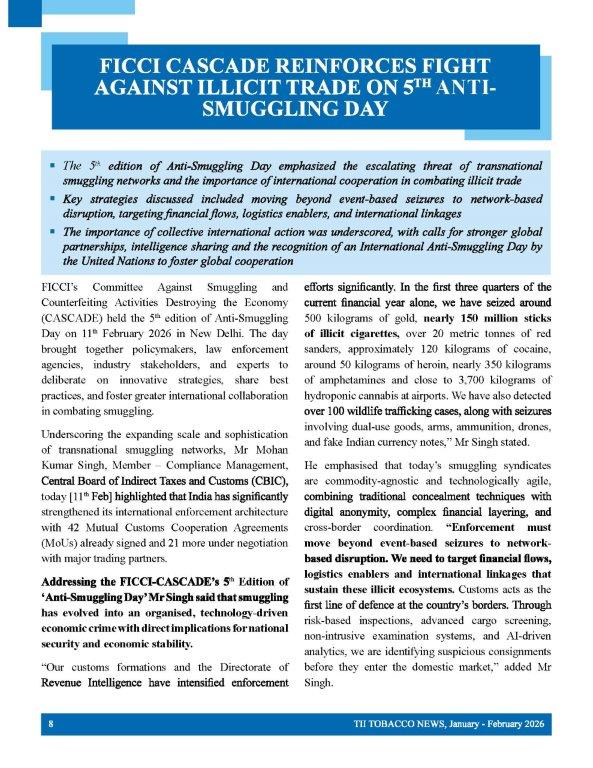 FICCI CASCADE REINFORCES FIGHT AGAINST ILLICIT TRADE ON 5$^{TH}$ ANTI-SMUGGLING DAY

▪ The 5$^{th}$ edition of Anti-Smuggling Day emphasized the escalating threat of transnational smuggling networks and the importance of international cooperation in combating illicit trade

▪ Key strategies discussed included moving beyond event-based seizures to network-based disruption, targeting financial flows, logistics enablers, and international linkages

▪ The importance of collective international action was underscored, with calls for stronger global partnerships, intelligence sharing and the recognition of an International Anti-Smuggling Day by the United Nations to foster global cooperation

FICCI's Committee Against Smuggling and Counterfeiting Activities Destroying the Economy (CASCADE) held the 5$^{th}$ edition of Anti-Smuggling Day on 11$^{th}$ February 2026 in New Delhi. The day brought together policymakers, law enforcement agencies, industry stakeholders, and experts to deliberate on innovative strategies, share best practices, and foster greater international collaboration in combating smuggling.

Underscoring the expanding scale and sophistication of transnational smuggling networks, Mr Mohan Kumar Singh, Member – Compliance Management, Central Board of Indirect Taxes and Customs (CBIC), today [11$^{th}$ Feb] highlighted that India has significantly strengthened its international enforcement architecture with 42 Mutual Customs Cooperation Agreements (MoUs) already signed and 21 more under negotiation with major trading partners.

Addressing the FICCI-CASCADE's 5$^{th}$ Edition of 'Anti-Smuggling Day' Mr Singh said that smuggling has evolved into an organised, technology-driven economic crime with direct implications for national security and economic stability.

"Our customs formations and the Directorate of Revenue Intelligence have intensified enforcement efforts significantly. In the first three quarters of the current financial year alone, we have seized around 500 kilograms of gold, nearly 150 million sticks of illicit cigarettes, over 20 metric tonnes of red sanders, approximately 120 kilograms of cocaine, around 50 kilograms of heroin, nearly 350 kilograms of amphetamines and close to 3,700 kilograms of hydroponic cannabis at airports. We have also detected over 100 wildlife trafficking cases, along with seizures involving dual-use goods, arms, ammunition, drones, and fake Indian currency notes," Mr Singh stated.

He emphasised that today's smuggling syndicates are commodity-agnostic and technologically agile, combining traditional concealment techniques with digital anonymity, complex financial layering, and cross-border coordination. "Enforcement must move beyond event-based seizures to network-based disruption. We need to target financial flows, logistics enablers and international linkages that sustain these illicit ecosystems. Customs acts as the first line of defence at the country's borders. Through risk-based inspections, advanced cargo screening, non-intrusive examination systems, and AI-driven analytics, we are identifying suspicious consignments before they enter the domestic market," added Mr Singh.

8 TII TOBACCO NEWS, January - February 2026